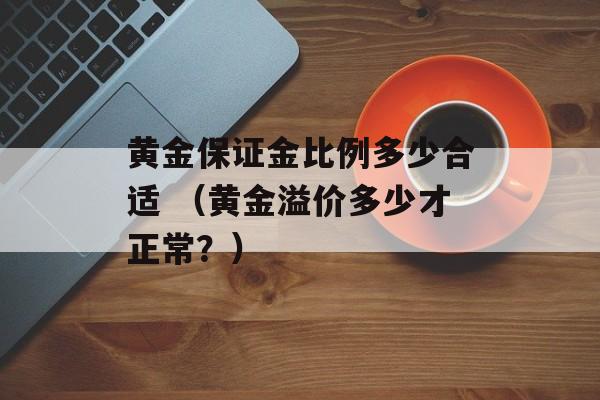 黄金保证金比例多少合适 （黄金溢价多少才正常？）